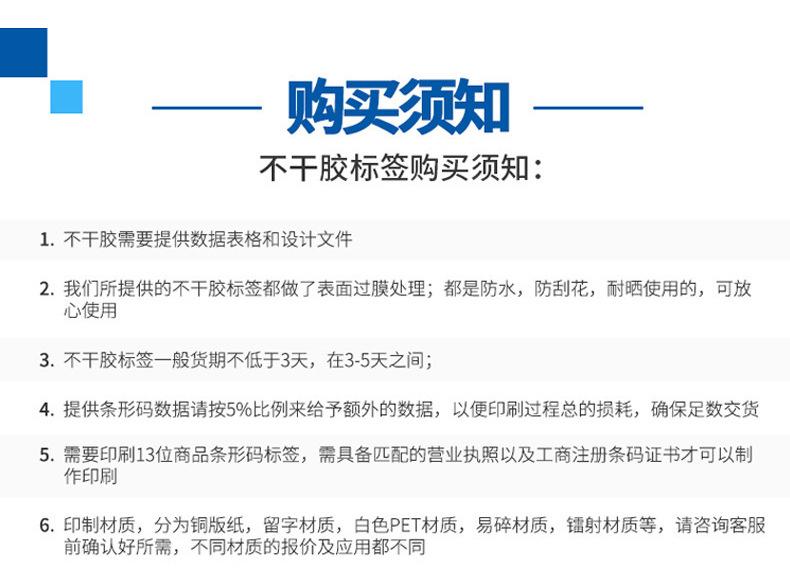 购买须知

不干胶标签购买须知：

1. 不干胶需要提供数据表格和设计文件

2. 我们所提供的不干胶标签都做了表面过膜处理；都是防水，防刮花，耐晒使用的，可放心使用

3. 不干胶标签一般货期不低于3天，在3-5天之间；

4. 提供条形码数据请按5%比例来给予额外的数据，以便印刷过程总的损耗，确保足数交货

5. 需要印刷13位商品条形码标签，需具备匹配的营业执照以及工商注册条码证书才可以制作印刷

6. 印制材质，分为铜版纸，留字材质，白色PET材质，易碎材质，镭射材质等，请咨询客服前确认好所需，不同材质的报价及应用都不同